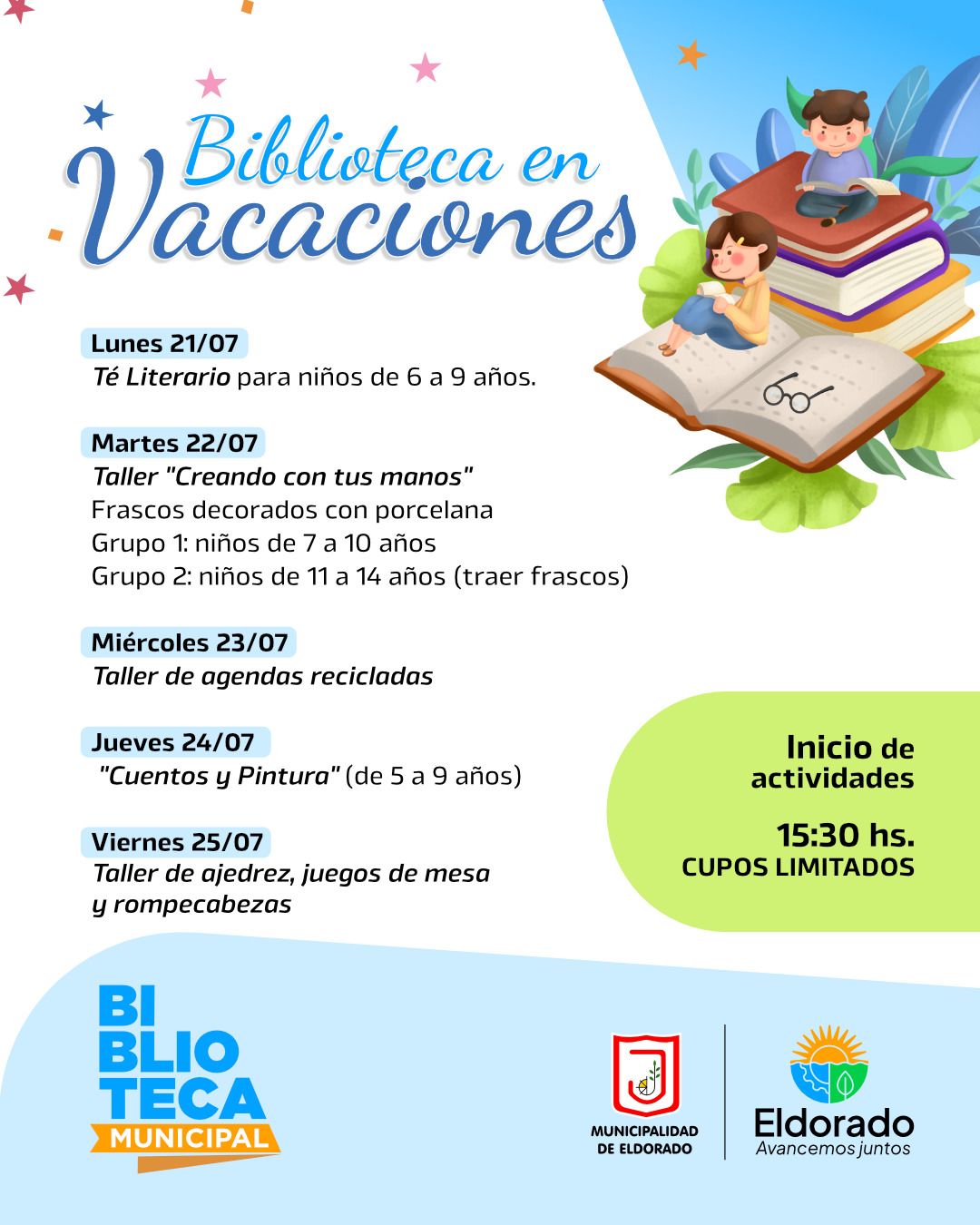 Biblioteca en Vacaciones

Lunes 21/07
Té Literario para niños de 6 a 9 años.

Martes 22/07
Taller "Creando con tus manos"
Frascos decorados con porcelana
Grupo 1: niños de 7 a 10 años
Grupo 2: niños de 11 a 14 años (traer frascos)

Miércoles 23/07
Taller de agendas recicladas

Jueves 24/07
"Cuentos y Pintura" (de 5 a 9 años)

Viernes 25/07
Taller de ajedrez, juegos de mesa y rompecabezas

Inicio de actividades

15:30 hs.
CUPOS LIMITADOS

BI
BLIO
TECA
MUNICIPAL

MUNICIPALIDAD
DE ELDORADO

Eldorado
Avancemos juntos